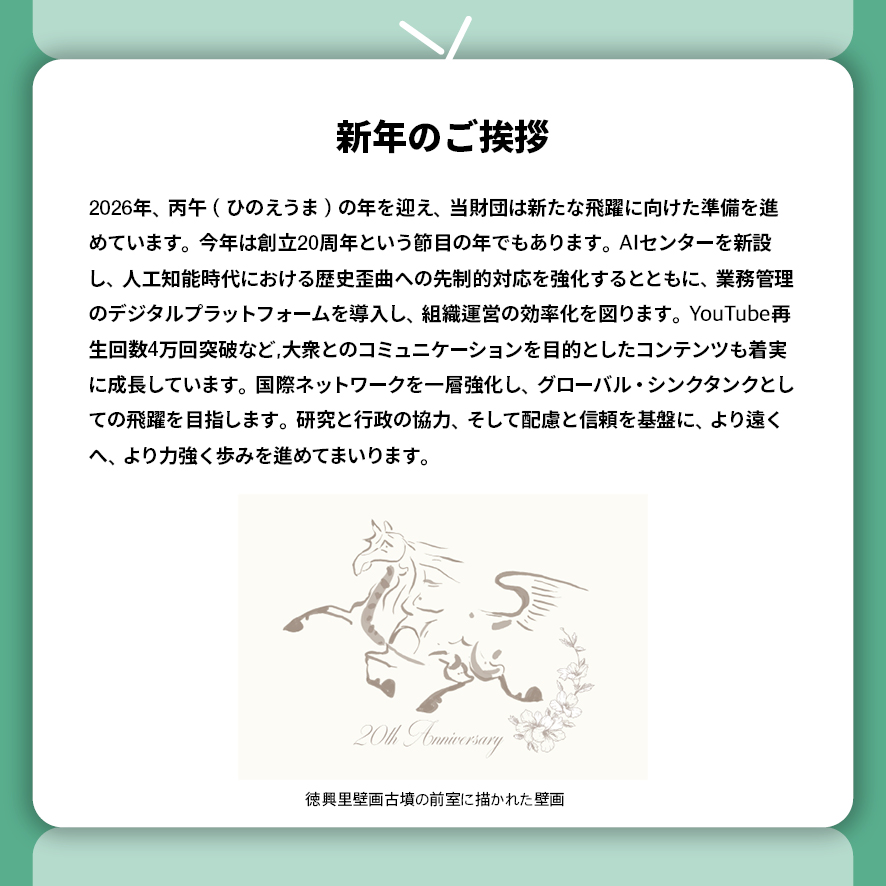 新年のご挨拶

2026年、丙午（ひのえうま）の年を迎え、当財団は新たな飛躍に向けた準備を進めています。今年は創立20周年という節目の年でもあります。AIセンターを新設し、人工知能時代における歴史歪曲への先制的対応を強化するとともに、業務管理のデジタルプラットフォームを導入し、組織運営の効率化を図ります。YouTube再生回数4万回突破など,大衆とのコミュニケーションを目的としたコンテンツも着実に成長しています。国際ネットワークを一層強化し、グローバル・シンクタンクとしての飛躍を目指します。研究と行政の協力、そして配慮と信頼を基盤に、より遠くへ、より力強く歩みを進めてまいります。

20th Anniversary

徳興里壁画古墳の前室に描かれた壁画